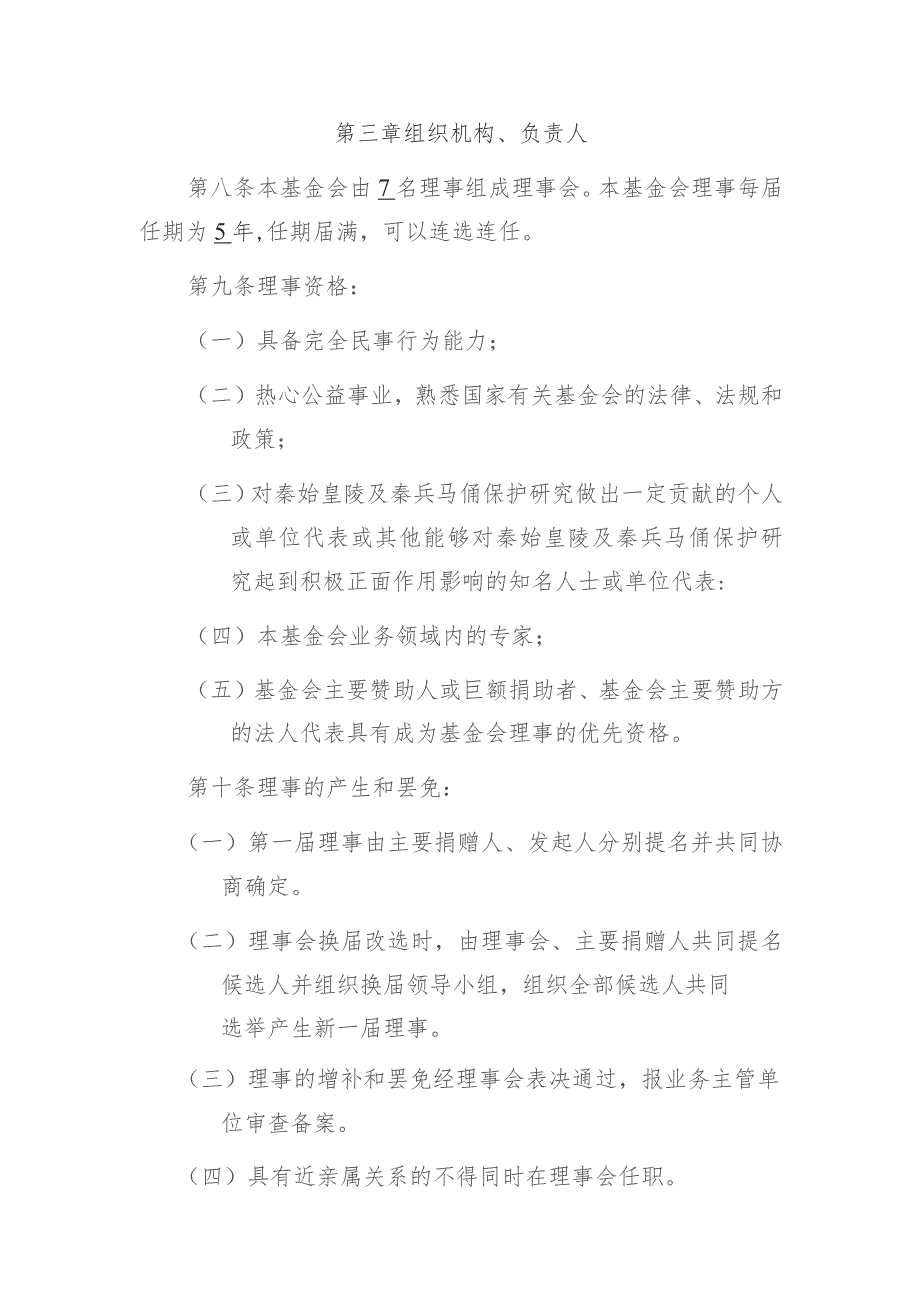 第三章组织机构、负责人

第八条本基金会由7名理事组成理事会。本基金会理事每届任期为5年，任期届满，可以连选连任。

第九条理事资格：

（一）具备完全民事行为能力；

（二）热心公益事业，熟悉国家有关基金会的法律、法规和政策；

（三）对秦始皇陵及秦兵马俑保护研究做出一定贡献的个人或单位代表或其他能够对秦始皇陵及秦兵马俑保护研究起到积极正面作用影响的知名人士或单位代表：

（四）本基金会业务领域内的专家；

（五）基金会主要赞助人或巨额捐助者、基金会主要赞助方的法人代表具有成为基金会理事的优先资格。

第十条理事的产生和罢免：

（一）第一届理事由主要捐赠人、发起人分别提名并共同协商确定。

（二）理事会换届改选时，由理事会、主要捐赠人共同提名候选人并组织换届领导小组，组织全部候选人共同选举产生新一届理事。

（三）理事的增补和罢免经理事会表决通过，报业务主管单位审查备案。

（四）具有近亲属关系的不得同时在理事会任职。